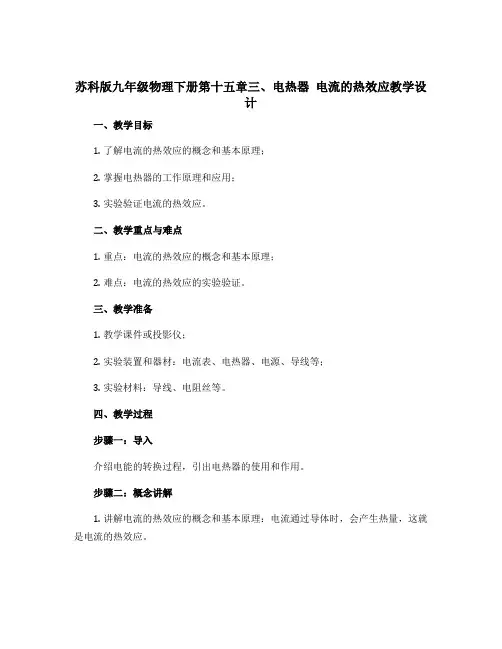 苏科版九年级物理下册第十五章三、电热器 电流的热效应教学设计

一、教学目标

1. 了解电流的热效应的概念和基本原理；

2. 掌握电热器的工作原理和应用；

3. 实验验证电流的热效应。

二、教学重点与难点

1. 重点：电流的热效应的概念和基本原理；

2. 难点：电流的热效应的实验验证。

三、教学准备

1. 教学课件或投影仪；

2. 实验装置和器材：电流表、电热器、电源、导线等；

3. 实验材料：导线、电阻丝等。

四、教学过程

步骤一：导入

介绍电能的转换过程，引出电热器的使用和作用。

步骤二：概念讲解

1. 讲解电流的热效应的概念和基本原理：电流通过导体时，会产生热量，这就是电流的热效应。